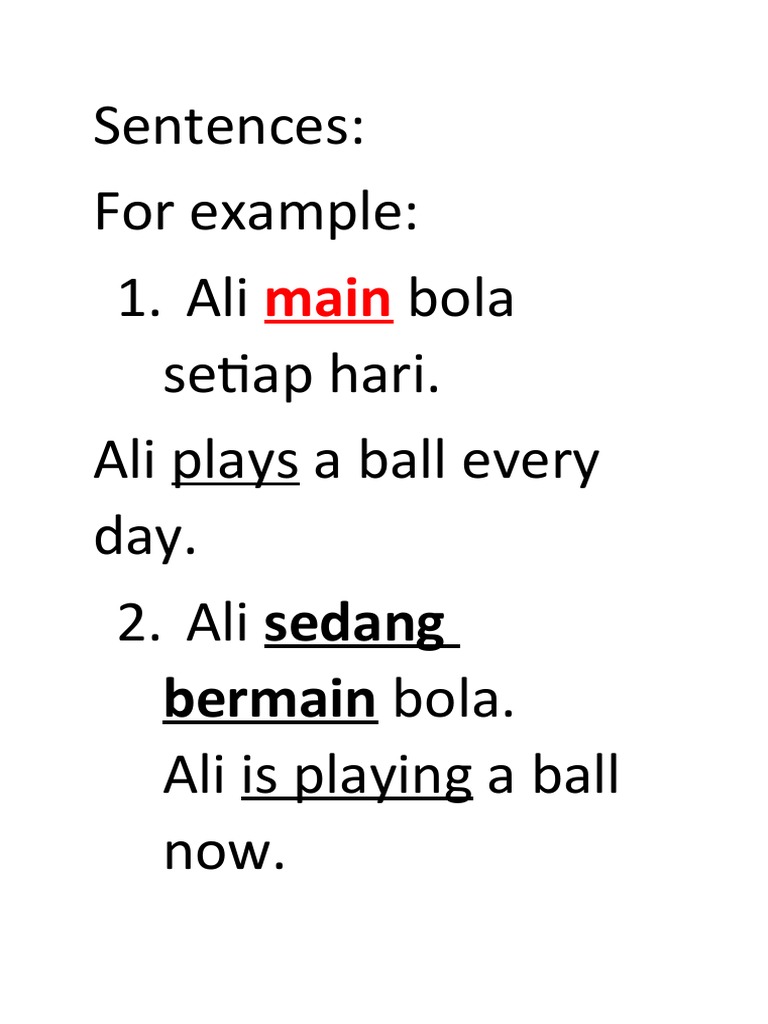 Sentences:

For example:

1. Ali main bola setiap hari.

Ali plays a ball every day.

2. Ali sedang bermain bola.
Ali is playing a ball now.